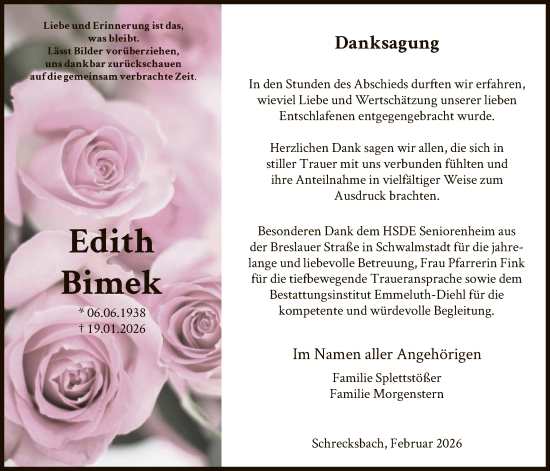 Liebe und Erinnerung ist das, was bleibt. Lässt Bilder vorüberziehen, uns dankbar zurückschauen auf die gemeinsam verbrachte Zeit.

Edith Bimek

* 06.06.1938
† 19.01.2026

Danksagung

In den Stunden des Abschieds durften wir erfahren, wieviel Liebe und Wertschätzung unserer lieben Entschlafenen entgegengebracht wurde.

Herzlichen Dank sagen wir allen, die sich in stiller Trauer mit uns verbunden fühlten und ihre Anteilnahme in vielfältiger Weise zum Ausdruck brachten.

Besonderen Dank dem HSDE Seniorenheim aus der Breslauer Straße in Schwalmstadt für die jahrelange und liebevolle Betreuung, Frau Pfarrerin Fink für die tiefbewegende Traueransprache sowie dem Bestattungsinstitut Emmeluth-Diehl für die kompetente und würdevolle Begleitung.

Im Namen aller Angehörigen

Familie Splettstößer
Familie Morgenstern

Schrecksbach, Februar 2026